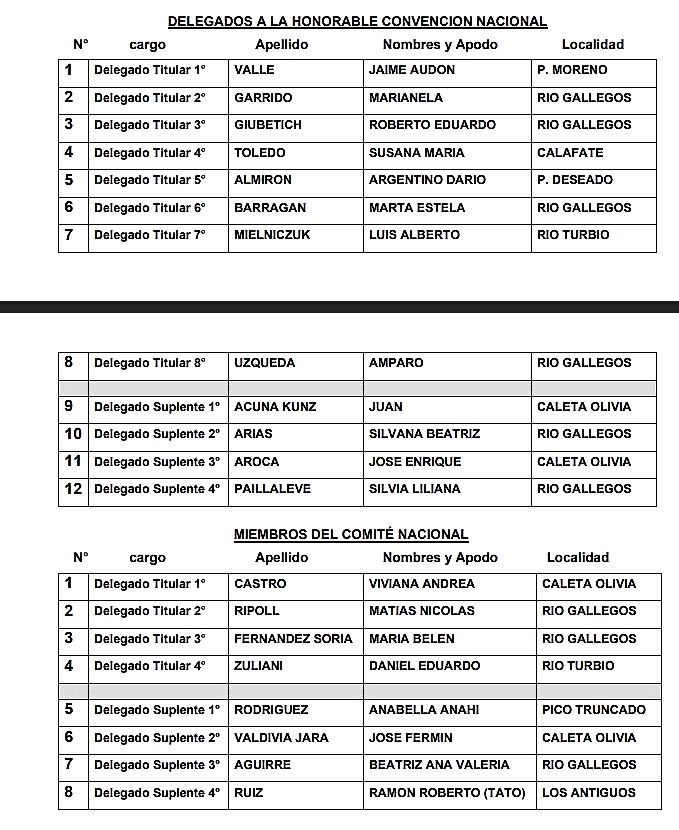 DELEGADOS A LA HONORABLE CONVENCION NACIONAL

| N° | cargo | Apellido | Nombres y Apodo | Localidad |
|---|---|---|---|---|
| 1 | Delegado Titular 1° | VALLE | JAIME AUDON | P. MORENO |
| 2 | Delegado Titular 2° | GARRIDO | MARIANELA | RIO GALLEGOS |
| 3 | Delegado Titular 3° | GIUBETICH | ROBERTO EDUARDO | RIO GALLEGOS |
| 4 | Delegado Titular 4° | TOLEDO | SUSANA MARIA | CALAFATE |
| 5 | Delegado Titular 5° | ALMIRON | ARGENTINO DARIO | P. DESEADO |
| 6 | Delegado Titular 6° | BARRAGAN | MARTA ESTELA | RIO GALLEGOS |
| 7 | Delegado Titular 7° | MIELNICZUK | LUIS ALBERTO | RIO TURBIO |

| 8 | Delegado Titular 8° | UZQUEDA | AMPARO | RIO GALLEGOS |
|---|---|---|---|---|
| | | | | |
| 9 | Delegado Suplente 1° | ACUNA KUNZ | JUAN | CALETA OLIVIA |
| 10 | Delegado Suplente 2° | ARIAS | SILVANA BEATRIZ | RIO GALLEGOS |
| 11 | Delegado Suplente 3° | AROCA | JOSE ENRIQUE | CALETA OLIVIA |
| 12 | Delegado Suplente 4° | PAILLALEVE | SILVIA LILIANA | RIO GALLEGOS |

MIEMBROS DEL COMITÉ NACIONAL

| N° | cargo | Apellido | Nombres y Apodo | Localidad |
|---|---|---|---|---|
| 1 | Delegado Titular 1° | CASTRO | VIVIANA ANDREA | CALETA OLIVIA |
| 2 | Delegado Titular 2° | RIPOLL | MATIAS NICOLAS | RIO GALLEGOS |
| 3 | Delegado Titular 3° | FERNANDEZ SORIA | MARIA BELEN | RIO GALLEGOS |
| 4 | Delegado Titular 4° | ZULIANI | DANIEL EDUARDO | RIO TURBIO |
| | | | | |
| 5 | Delegado Suplente 1° | RODRIGUEZ | ANABELLA ANAHI | PICO TRUNCADO |
| 6 | Delegado Suplente 2° | VALDIVIA JARA | JOSE FERMIN | CALETA OLIVIA |
| 7 | Delegado Suplente 3° | AGUIRRE | BEATRIZ ANA VALERIA | RIO GALLEGOS |
| 8 | Delegado Suplente 4° | RUIZ | RAMON ROBERTO (TATO) | LOS ANTIGUOS |